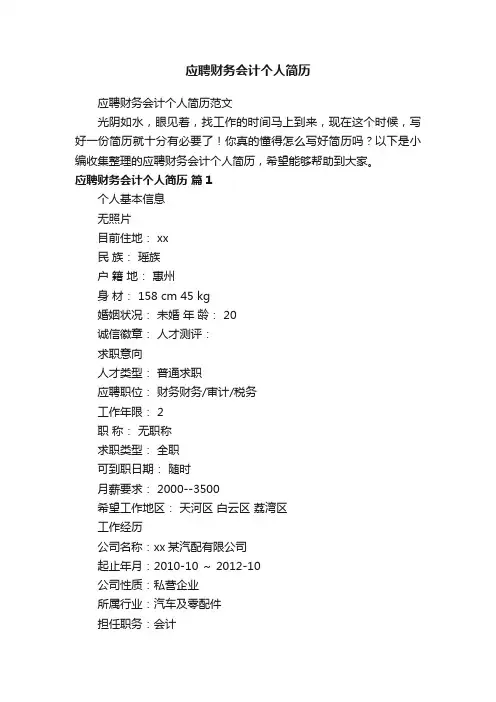 应聘财务会计个人简历

应聘财务会计个人简历范文

光阴如水，眼见着，找工作的时间马上到来，现在这个时候，写好一份简历就十分有必要了！你真的懂得怎么写好简历吗？以下是小编收集整理的应聘财务会计个人简历，希望能够帮助到大家。

应聘财务会计个人简历 篇1

个人基本信息

无照片

目前住地： xx

民 族： 瑶族

户 籍 地： 惠州

身 材： 158 cm 45 kg

婚姻状况： 未婚 年 龄： 20

诚信徽章： 人才测评：

求职意向

人才类型： 普通求职

应聘职位： 财务财务/审计/税务

工作年限： 2

职 称： 无职称

求职类型： 全职

可到职日期： 随时

月薪要求： 2000--3500

希望工作地区： 天河区 白云区 荔湾区

工作经历

公司名称：xx 某汽配有限公司

起止年月：2010-10 ~ 2012-10

公司性质：私营企业

所属行业：汽车及零配件

担任职务：会计